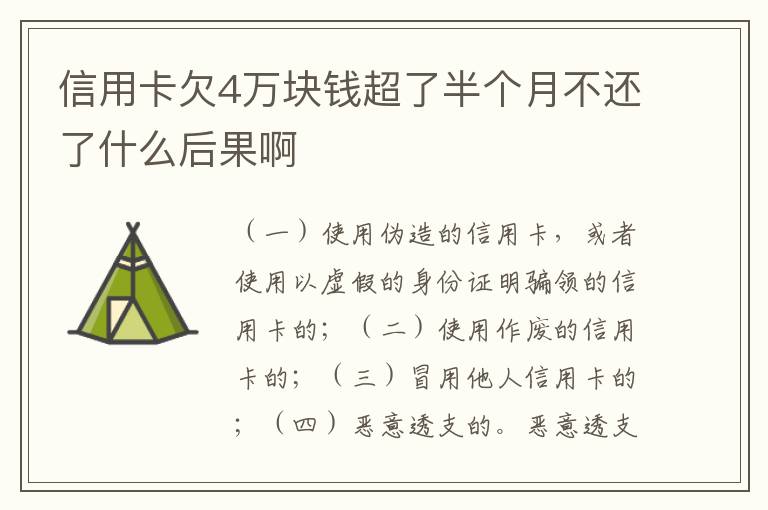 信用卡欠4万块钱超了半个月不还了什么后果啊

（一）使用伪造的信用卡，或者使用以虚假的身份证明骗领的信用卡的；（二）使用作废的信用卡的；（三）冒用他人信用卡的；（四）恶意透支的。恶意透支